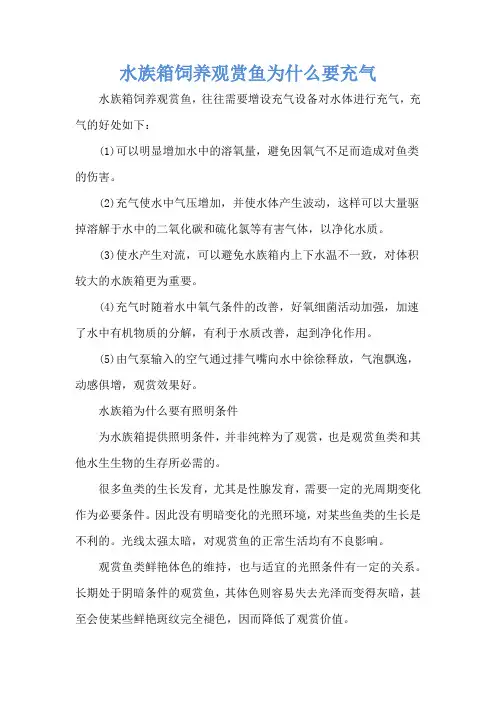 水族箱饲养观赏鱼为什么要充气

水族箱饲养观赏鱼，往往需要增设充气设备对水体进行充气，充气的好处如下：

⑴可以明显增加水中的溶氧量，避免因氧气不足而造成对鱼类的伤害。

⑵充气使水中气压增加，并使水体产生波动，这样可以大量驱掉溶解于水中的二氧化碳和硫化氢等有害气体，以净化水质。

⑶使水产生对流，可以避免水族箱内上下水温不一致，对体积较大的水族箱更为重要。

⑷充气时随着水中氧气条件的改善，好氧细菌活动加强，加速了水中有机物质的分解，有利于水质改善，起到净化作用。

⑸由气泵输入的空气通过排气嘴向水中徐徐释放，气泡飘逸，动感俱增，观赏效果好。

水族箱为什么要有照明条件

为水族箱提供照明条件，并非纯粹为了观赏，也是观赏鱼类和其他水生生物的生存所必需的。

很多鱼类的生长发育，尤其是性腺发育，需要一定的光周期变化作为必要条件。因此没有明暗变化的光照环境，对某些鱼类的生长是不利的。光线太强太暗，对观赏鱼的正常生活均有不良影响。

观赏鱼类鲜艳体色的维持，也与适宜的光照条件有一定的关系。长期处于阴暗条件的观赏鱼，其体色则容易失去光泽而变得灰暗，甚至会使某些鲜艳斑纹完全褪色，因而降低了观赏价值。